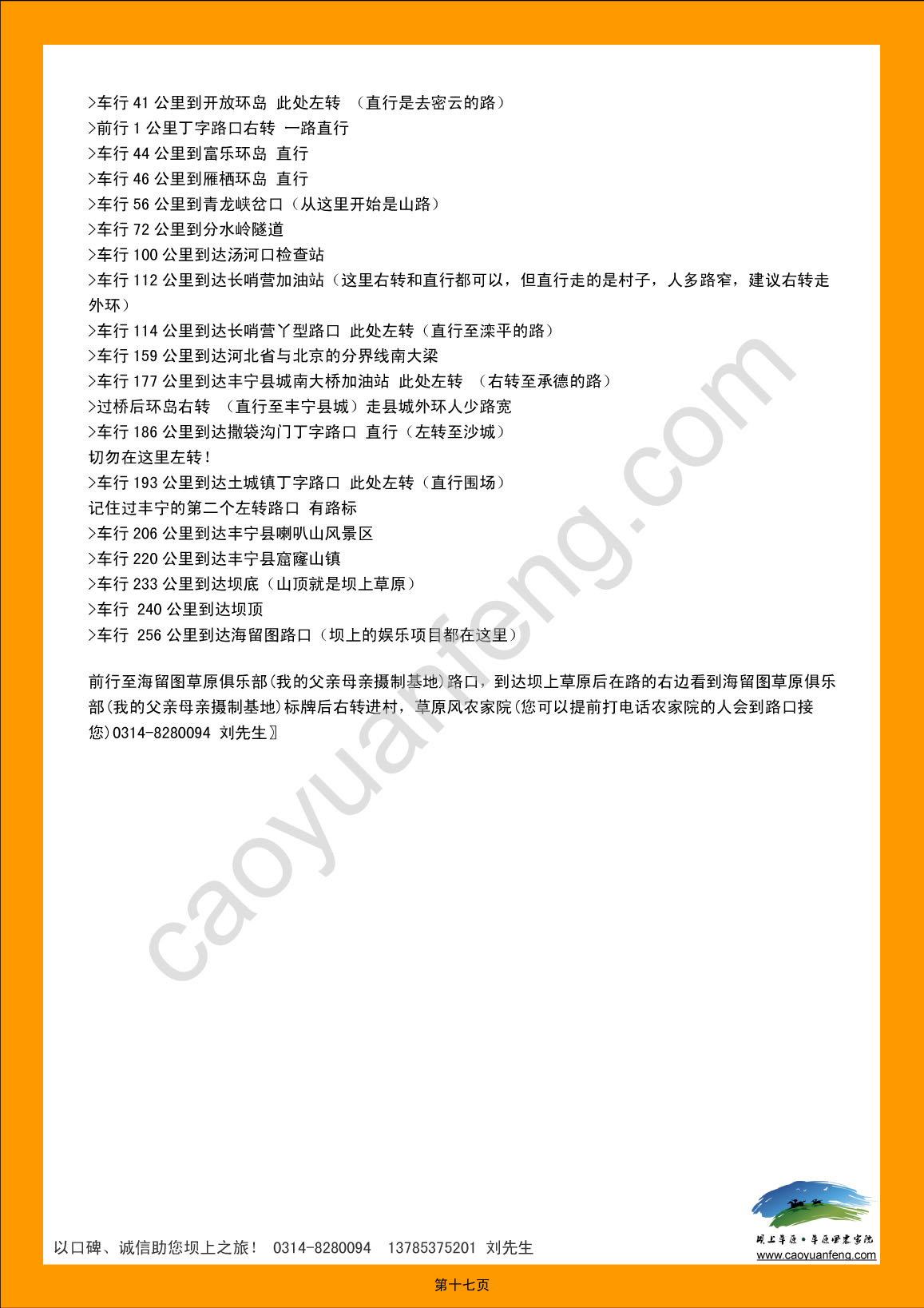 >车行 41 公里到开放环岛 此处左转 （直行是去密云的路）
>前行 1 公里丁字路口右转 一路直行
>车行 44 公里到富乐环岛 直行
>车行 46 公里到雁栖环岛 直行
>车行 56 公里到青龙峡岔口（从这里开始是山路）
>车行 72 公里到分水岭隧道
>车行 100 公里到达汤河口检查站
>车行 112 公里到达长哨营加油站（这里右转和直行都可以，但直行走的是村子，人多路窄，建议右转走外环）
>车行 114 公里到达长哨营丫型路口 此处左转（直行至滦平的路）
>车行 159 公里到达河北省与北京的分界线南大梁
>车行 177 公里到达丰宁县城南大桥加油站 此处左转 （右转至承德的路）
>过桥后环岛右转 （直行至丰宁县城）走县城外环人少路宽
>车行 186 公里到达撒袋沟门丁字路口 直行（左转至沙城）
切勿在这里左转！
>车行 193 公里到达土城镇丁字路口 此处左转（直行围场）
记住过丰宁的第二个左转路口 有路标
>车行 206 公里到达丰宁县喇叭山风景区
>车行 220 公里到达丰宁县窟窿山镇
>车行 233 公里到达坝底（山顶就是坝上草原）
>车行 240 公里到达坝顶
>车行 256 公里到达海留图路口（坝上的娱乐项目都在这里）

前行至海留图草原俱乐部(我的父亲母亲摄制基地)路口，到达坝上草原后在路的右边看到海留图草原俱乐部(我的父亲母亲摄制基地)标牌后右转进村，草原风农家院(您可以提前打电话农家院的人会到路口接您)0314-8280094 刘先生〗

caoyuanfeng.com

以口碑、诚信助您坝上之旅！ 0314-8280094 13785375201 刘先生

坝上草原·草原风农家院
www.caoyuanfeng.com

第十七页